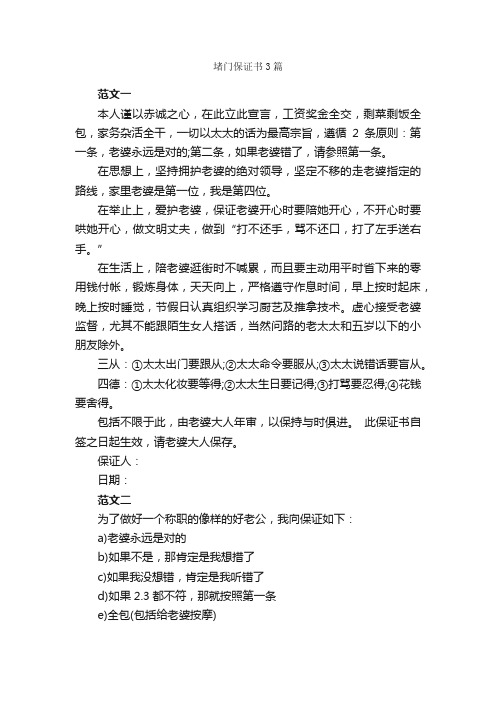 堵门保证书3篇

范文一

本人谨以赤诚之心，在此立此宣言，工资奖金全交，剩菜剩饭全包，家务杂活全干，一切以太太的话为最高宗旨，遵循 2 条原则：第一条，老婆永远是对的;第二条，如果老婆错了，请参照第一条。

在思想上，坚持拥护老婆的绝对领导，坚定不移的走老婆指定的路线，家里老婆是第一位，我是第四位。

在举止上，爱护老婆，保证老婆开心时要陪她开心，不开心时要哄她开心，做文明丈夫，做到“打不还手，骂不还口，打了左手送右手。”

在生活上，陪老婆逛街时不喊累，而且要主动用平时省下来的零用钱付帐，锻炼身体，天天向上，严格遵守作息时间，早上按时起床，晚上按时睡觉，节假日认真组织学习厨艺及推拿技术。虚心接受老婆监督，尤其不能跟陌生女人搭话，当然问路的老太太和五岁以下的小朋友除外。

三从：①太太出门要跟从;②太太命令要服从;③太太说错话要盲从。

四德：①太太化妆要等得;②太太生日要记得;③打骂要忍得;④花钱要舍得。

包括不限于此，由老婆大人年审，以保持与时俱进。 此保证书自签之日起生效，请老婆大人保存。

保证人：

日期：

范文二

为了做好一个称职的像样的好老公，我向保证如下：

a)老婆永远是对的

b)如果不是，那肯定是我想错了

c)如果我没想错，肯定是我听错了

d)如果 2.3 都不符，那就按照第一条

e)全包(包括给老婆按摩)